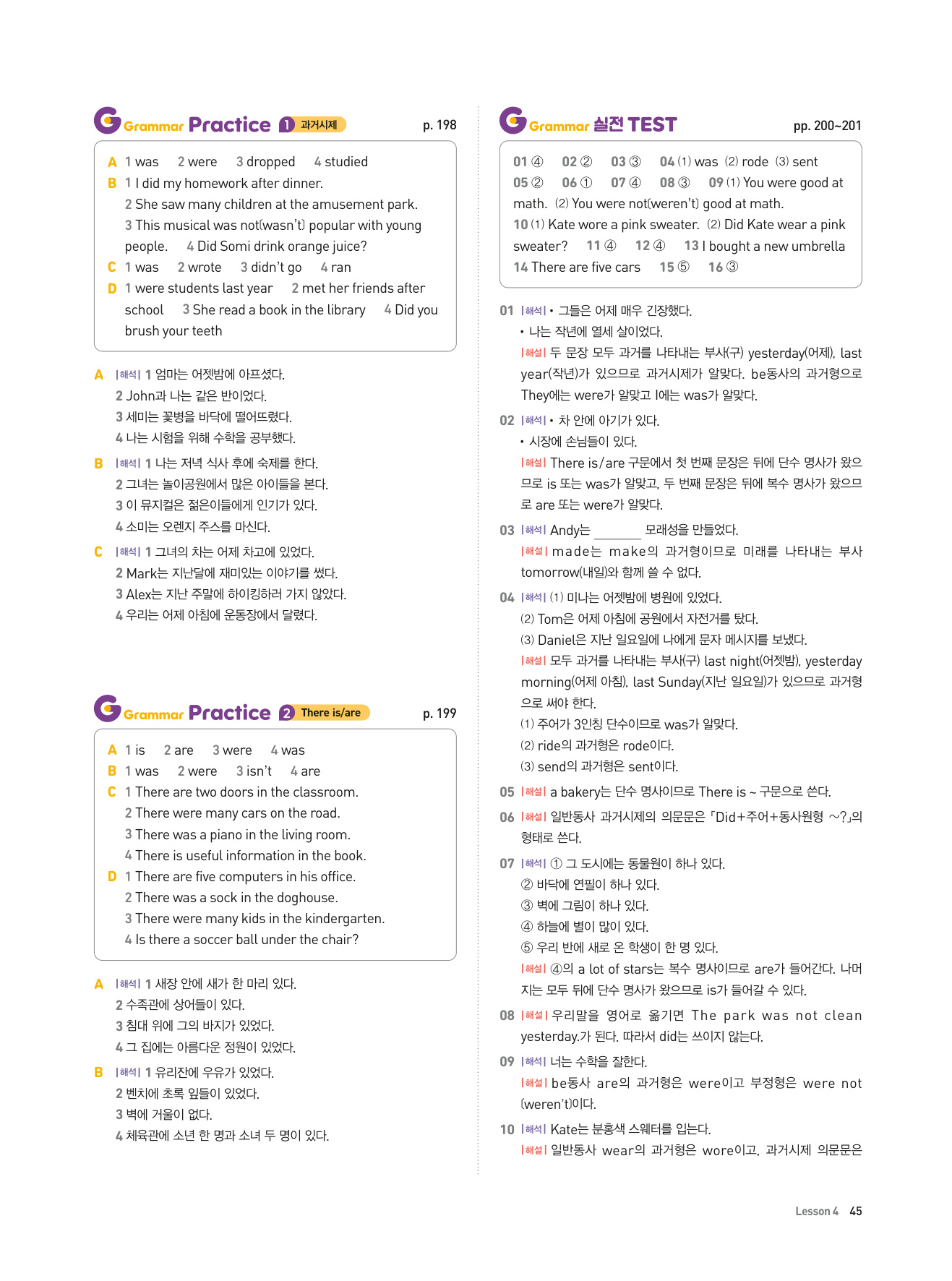 Grammar Practice 1 과거시제 p. 198

A 1 was 2 were 3 dropped 4 studied
B 1 I did my homework after dinner.
2 She saw many children at the amusement park.
3 This musical was not(wasn't) popular with young people. 4 Did Somi drink orange juice?
C 1 was 2 wrote 3 didn't go 4 ran
D 1 were students last year 2 met her friends after school 3 She read a book in the library 4 Did you brush your teeth

A |해석| 1 엄마는 어젯밤에 아프셨다.
2 John과 나는 같은 반이었다.
3 세미는 꽃병을 바닥에 떨어뜨렸다.
4 나는 시험을 위해 수학을 공부했다.
B |해석| 1 나는 저녁 식사 후에 숙제를 한다.
2 그녀는 놀이공원에서 많은 아이들을 본다.
3 이 뮤지컬은 젊은이들에게 인기가 있다.
4 소미는 오렌지 주스를 마신다.
C |해석| 1 그녀의 차는 어제 차고에 있었다.
2 Mark는 지난달에 재미있는 이야기를 썼다.
3 Alex는 지난 주말에 하이킹하러 가지 않았다.
4 우리는 어제 아침에 운동장에서 달렸다.

Grammar Practice 2 There is/are p. 199

A 1 is 2 are 3 were 4 was
B 1 was 2 were 3 isn't 4 are
C 1 There are two doors in the classroom.
2 There were many cars on the road.
3 There was a piano in the living room.
4 There is useful information in the book.
D 1 There are five computers in his office.
2 There was a sock in the doghouse.
3 There were many kids in the kindergarten.
4 Is there a soccer ball under the chair?

A |해석| 1 새장 안에 새가 한 마리 있다.
2 수족관에 상어들이 있다.
3 침대 위에 그의 바지가 있었다.
4 그 집에는 아름다운 정원이 있었다.
B |해석| 1 유리잔에 우유가 있었다.
2 벤치에 초록 잎들이 있었다.
3 벽에 거울이 없다.
4 체육관에 소년 한 명과 소녀 두 명이 있다.

Grammar 실전 TEST pp. 200~201

01 ④ 02 ② 03 ③ 04 (1) was (2) rode (3) sent 05 ② 06 ① 07 ④ 08 ③ 09 (1) You were good at math. (2) You were not(weren't) good at math. 10 (1) Kate wore a pink sweater. (2) Did Kate wear a pink sweater? 11 ④ 12 ④ 13 I bought a new umbrella 14 There are five cars 15 ⑤ 16 ③

01 |해석| • 그들은 어제 매우 긴장했다.
• 나는 작년에 열세 살이었다.
|해설| 두 문장 모두 과거를 나타내는 부사(구) yesterday(어제), last year(작년)가 있으므로 과거시제가 알맞다. be동사의 과거형으로 They에는 were가 알맞고 I에는 was가 알맞다.
02 |해석| • 차 안에 아기가 있다.
• 시장에 손님들이 있다.
|해설| There is/are 구문에서 첫 번째 문장은 뒤에 단수 명사가 왔으므로 is 또는 was가 알맞고, 두 번째 문장은 뒤에 복수 명사가 왔으므로 are 또는 were가 알맞다.
03 |해석| Andy는 ______ 모래성을 만들었다.
|해설| made는 make의 과거형이므로 미래를 나타내는 부사 tomorrow(내일)와 함께 쓸 수 없다.
04 |해석| (1) 미나는 어젯밤에 병원에 있었다.
(2) Tom은 어제 아침에 공원에서 자전거를 탔다.
(3) Daniel은 지난 일요일에 나에게 문자 메시지를 보냈다.
|해설| 모두 과거를 나타내는 부사(구) last night(어젯밤), yesterday morning(어제 아침), last Sunday(지난 일요일)가 있으므로 과거형으로 써야 한다.
(1) 주어가 3인칭 단수이므로 was가 알맞다.
(2) ride의 과거형은 rode이다.
(3) send의 과거형은 sent이다.
05 |해설| a bakery는 단수 명사이므로 There is ~ 구문으로 쓴다.
06 |해설| 일반동사 과거시제의 의문문은 「Did+주어+동사원형 ~?」의 형태로 쓴다.
07 |해석| ① 그 도시에는 동물원이 하나 있다.
② 바닥에 연필이 하나 있다.
③ 벽에 그림이 하나 있다.
④ 하늘에 별이 많이 있다.
⑤ 우리 반에 새로 온 학생이 한 명 있다.
|해설| ④의 a lot of stars는 복수 명사이므로 are가 들어간다. 나머지는 모두 뒤에 단수 명사가 왔으므로 is가 들어갈 수 있다.
08 |해설| 우리말을 영어로 옮기면 The park was not clean yesterday.가 된다. 따라서 did는 쓰이지 않는다.
09 |해석| 너는 수학을 잘한다.
|해설| be동사 are의 과거형은 were이고 부정형은 were not (weren't)이다.
10 |해석| Kate는 분홍색 스웨터를 입는다.
|해설| 일반동사 wear의 과거형은 wore이고, 과거시제 의문문은

Lesson 4 45